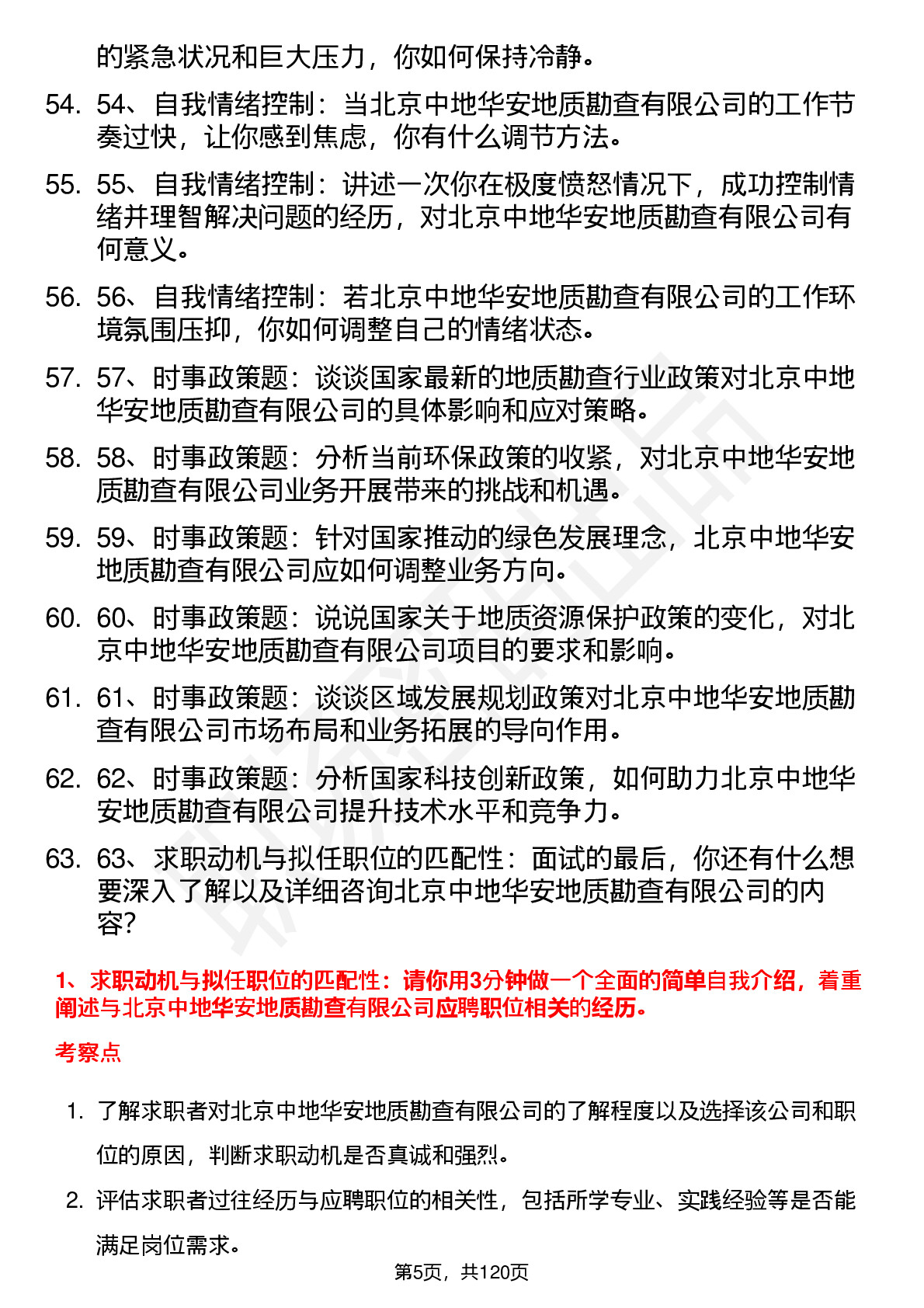 的紧急状况和巨大压力，你如何保持冷静。

54. 54、自我情绪控制：当北京中地华安地质勘查有限公司的工作节奏过快，让你感到焦虑，你有什么调节方法。

55. 55、自我情绪控制：讲述一次你在极度愤怒情况下，成功控制情绪并理智解决问题的经历，对北京中地华安地质勘查有限公司有何意义。

56. 56、自我情绪控制：若北京中地华安地质勘查有限公司的工作环境氛围压抑，你如何调整自己的情绪状态。

57. 57、时事政策题：谈谈国家最新的地质勘查行业政策对北京中地华安地质勘查有限公司的具体影响和应对策略。

58. 58、时事政策题：分析当前环保政策的收紧，对北京中地华安地质勘查有限公司业务开展带来的挑战和机遇。

59. 59、时事政策题：针对国家推动的绿色发展理念，北京中地华安地质勘查有限公司应如何调整业务方向。

60. 60、时事政策题：说说国家关于地质资源保护政策的变化，对北京中地华安地质勘查有限公司项目的要求和影响。

61. 61、时事政策题：谈谈区域发展规划政策对北京中地华安地质勘查有限公司市场布局和业务拓展的导向作用。

62. 62、时事政策题：分析国家科技创新政策，如何助力北京中地华安地质勘查有限公司提升技术水平和竞争力。

63. 63、求职动机与拟任职位的匹配性：面试的最后，你还有什么想要深入了解以及详细咨询北京中地华安地质勘查有限公司的内容?

1、求职动机与拟任职位的匹配性：请你用3分钟做一个全面的简单自我介绍，着重阐述与北京中地华安地质勘查有限公司应聘职位相关的经历。

考察点

1. 了解求职者对北京中地华安地质勘查有限公司的了解程度以及选择该公司和职位的原因，判断求职动机是否真诚和强烈。

2. 评估求职者过往经历与应聘职位的相关性，包括所学专业、实践经验等是否能满足岗位需求。

第5页，共120页